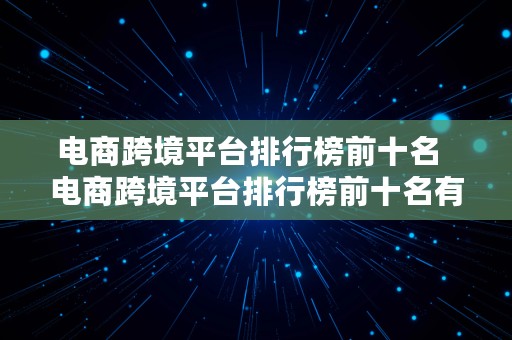 电商跨境平台排行榜前十名
电商跨境平台排行榜前十名有